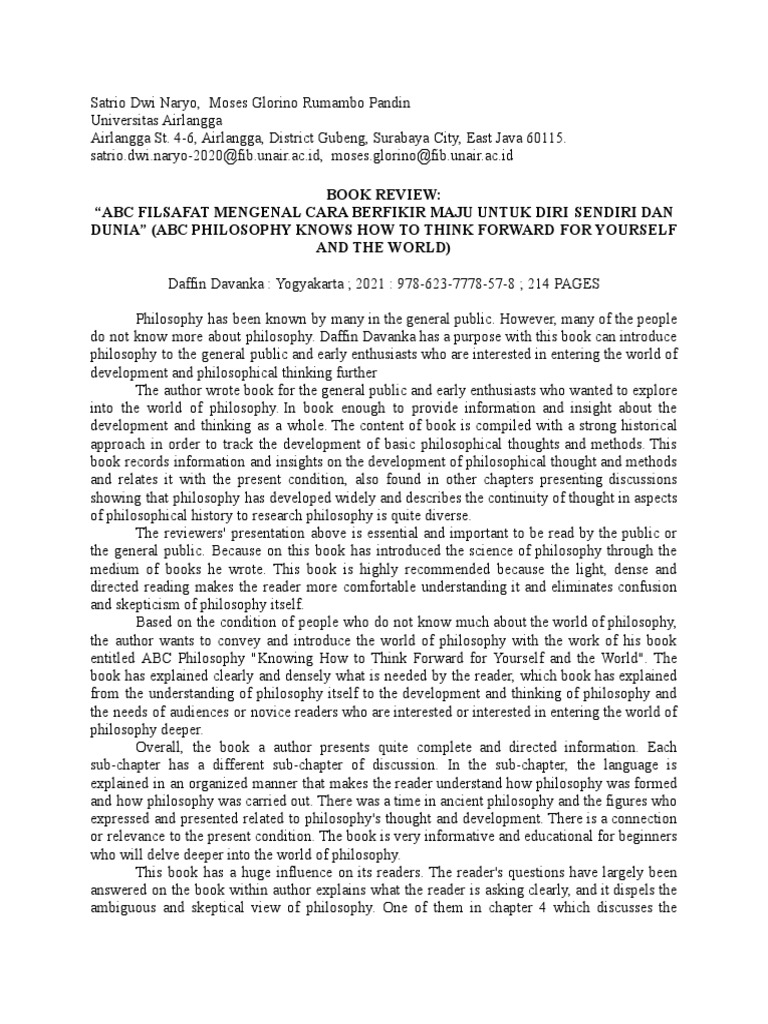 Satrio Dwi Naryo, Moses Glorino Rumambo Pandin
Universitas Airlangga
Airlangga St. 4-6, Airlangga, District Gubeng, Surabaya City, East Java 60115.
satrio.dwi.naryo-2020@fib.unair.ac.id, moses.glorino@fib.unair.ac.id

BOOK REVIEW:
“ABC FILSAFAT MENGENAL CARA BERFIKIR MAJU UNTUK DIRI SENDIRI DAN DUNIA” (ABC PHILOSOPHY KNOWS HOW TO THINK FORWARD FOR YOURSELF AND THE WORLD)

Daffin Davanka : Yogyakarta ; 2021 : 978-623-7778-57-8 ; 214 PAGES

Philosophy has been known by many in the general public. However, many of the people do not know more about philosophy. Daffin Davanka has a purpose with this book can introduce philosophy to the general public and early enthusiasts who are interested in entering the world of development and philosophical thinking further

The author wrote book for the general public and early enthusiasts who wanted to explore into the world of philosophy. In book enough to provide information and insight about the development and thinking as a whole. The content of book is compiled with a strong historical approach in order to track the development of basic philosophical thoughts and methods. This book records information and insights on the development of philosophical thought and methods and relates it with the present condition, also found in other chapters presenting discussions showing that philosophy has developed widely and describes the continuity of thought in aspects of philosophical history to research philosophy is quite diverse.

The reviewers' presentation above is essential and important to be read by the public or the general public. Because on this book has introduced the science of philosophy through the medium of books he wrote. This book is highly recommended because the light, dense and directed reading makes the reader more comfortable understanding it and eliminates confusion and skepticism of philosophy itself.

Based on the condition of people who do not know much about the world of philosophy, the author wants to convey and introduce the world of philosophy with the work of his book entitled ABC Philosophy "Knowing How to Think Forward for Yourself and the World". The book has explained clearly and densely what is needed by the reader, which book has explained from the understanding of philosophy itself to the development and thinking of philosophy and the needs of audiences or novice readers who are interested or interested in entering the world of philosophy deeper.

Overall, the book a author presents quite complete and directed information. Each sub-chapter has a different sub-chapter of discussion. In the sub-chapter, the language is explained in an organized manner that makes the reader understand how philosophy was formed and how philosophy was carried out. There was a time in ancient philosophy and the figures who expressed and presented related to philosophy's thought and development. There is a connection or relevance to the present condition. The book is very informative and educational for beginners who will delve deeper into the world of philosophy.

This book has a huge influence on its readers. The reader's questions have largely been answered on the book within author explains what the reader is asking clearly, and it dispels the ambiguous and skeptical view of philosophy. One of them in chapter 4 which discusses the